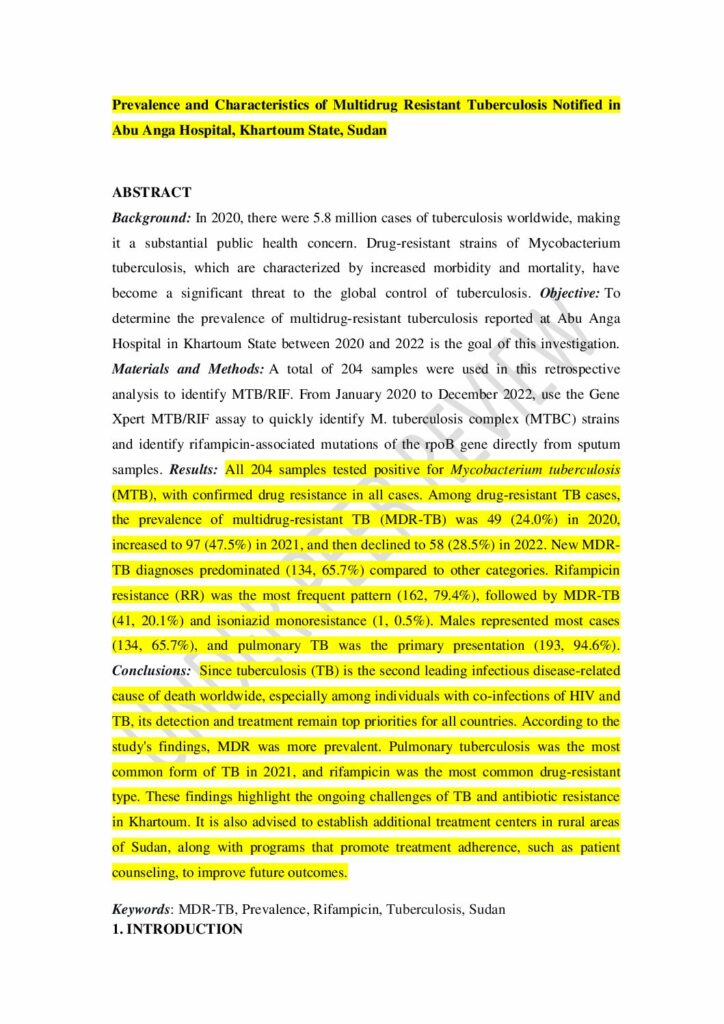 Prevalence and Characteristics of Multidrug Resistant Tuberculosis Notified in Abu Anga Hospital, Khartoum State, Sudan

ABSTRACT

Background: In 2020, there were 5.8 million cases of tuberculosis worldwide, making it a substantial public health concern. Drug-resistant strains of Mycobacterium tuberculosis, which are characterized by increased morbidity and mortality, have become a significant threat to the global control of tuberculosis. Objective: To determine the prevalence of multidrug-resistant tuberculosis reported at Abu Anga Hospital in Khartoum State between 2020 and 2022 is the goal of this investigation. Materials and Methods: A total of 204 samples were used in this retrospective analysis to identify MTB/RIF. From January 2020 to December 2022, use the Gene Xpert MTB/RIF assay to quickly identify M. tuberculosis complex (MTBC) strains and identify rifampicin-associated mutations of the rpoB gene directly from sputum samples. Results: All 204 samples tested positive for Mycobacterium tuberculosis (MTB), with confirmed drug resistance in all cases. Among drug-resistant TB cases, the prevalence of multidrug-resistant TB (MDR-TB) was 49 (24.0%) in 2020, increased to 97 (47.5%) in 2021, and then declined to 58 (28.5%) in 2022. New MDR-TB diagnoses predominated (134, 65.7%) compared to other categories. Rifampicin resistance (RR) was the most frequent pattern (162, 79.4%), followed by MDR-TB (41, 20.1%) and isoniazid monoresistance (1, 0.5%). Males represented most cases (134, 65.7%), and pulmonary TB was the primary presentation (193, 94.6%). Conclusions: Since tuberculosis (TB) is the second leading infectious disease-related cause of death worldwide, especially among individuals with co-infections of HIV and TB, its detection and treatment remain top priorities for all countries. According to the study's findings, MDR was more prevalent. Pulmonary tuberculosis was the most common form of TB in 2021, and rifampicin was the most common drug-resistant type. These findings highlight the ongoing challenges of TB and antibiotic resistance in Khartoum. It is also advised to establish additional treatment centers in rural areas of Sudan, along with programs that promote treatment adherence, such as patient counseling, to improve future outcomes.

Keywords: MDR-TB, Prevalence, Rifampicin, Tuberculosis, Sudan

1. INTRODUCTION

UNDER PEER REVIEW